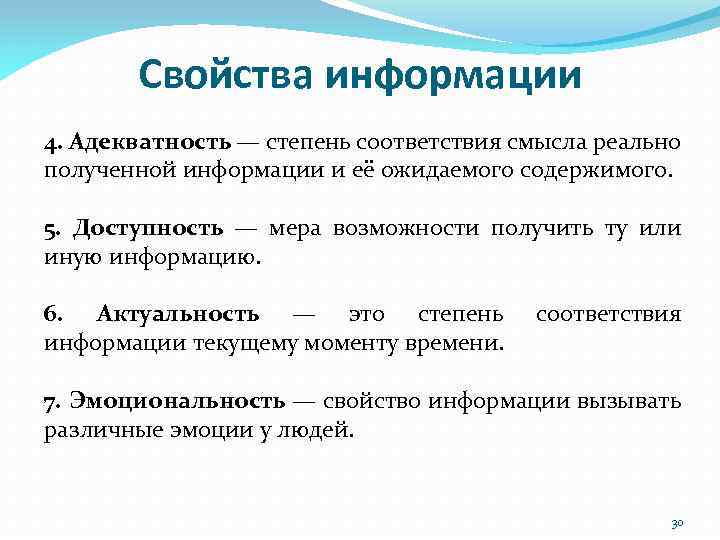 Свойства информации

4. Адекватность — степень соответствия смысла реально полученной информации и её ожидаемого содержимого.

5. Доступность — мера возможности получить ту или иную информацию.

6. Актуальность — это степень соответствия информации текущему моменту времени.

7. Эмоциональность — свойство информации вызывать различные эмоции у людей.

30